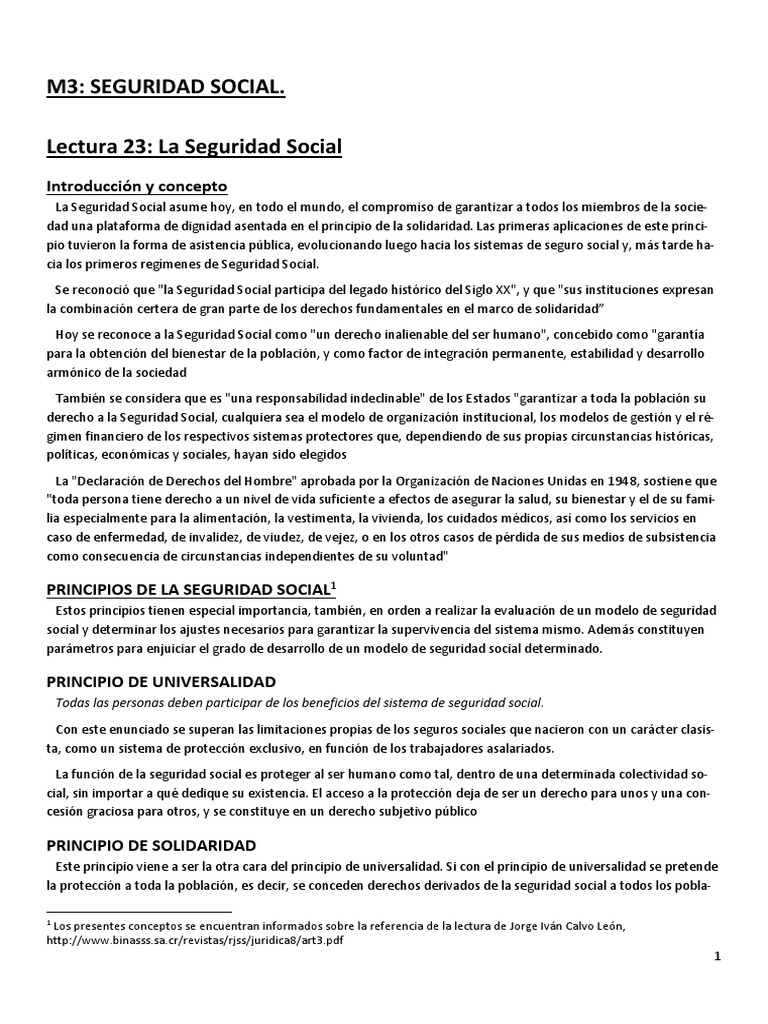 M3: SEGURIDAD SOCIAL.

Lectura 23: La Seguridad Social

Introducción y concepto

La Seguridad Social asume hoy, en todo el mundo, el compromiso de garantizar a todos los miembros de la sociedad una plataforma de dignidad asentada en el principio de la solidaridad. Las primeras aplicaciones de este principio tuvieron la forma de asistencia pública, evolucionando luego hacia los sistemas de seguro social y, más tarde hacia los primeros regímenes de Seguridad Social.

Se reconoció que "la Seguridad Social participa del legado histórico del Siglo XX", y que "sus instituciones expresan la combinación certera de gran parte de los derechos fundamentales en el marco de solidaridad"

Hoy se reconoce a la Seguridad Social como "un derecho inalienable del ser humano", concebido como "garantía para la obtención del bienestar de la población, y como factor de integración permanente, estabilidad y desarrollo armónico de la sociedad

También se considera que es "una responsabilidad indeclinable" de los Estados "garantizar a toda la población su derecho a la Seguridad Social, cualquiera sea el modelo de organización institucional, los modelos de gestión y el régimen financiero de los respectivos sistemas protectores que, dependiendo de sus propias circunstancias históricas, políticas, económicas y sociales, hayan sido elegidos

La "Declaración de Derechos del Hombre" aprobada por la Organización de Naciones Unidas en 1948, sostiene que "toda persona tiene derecho a un nivel de vida suficiente a efectos de asegurar la salud, su bienestar y el de su familia especialmente para la alimentación, la vestimenta, la vivienda, los cuidados médicos, así como los servicios en caso de enfermedad, de invalidez, de viudez, de vejez, o en los otros casos de pérdida de sus medios de subsistencia como consecuencia de circunstancias independientes de su voluntad"

PRINCIPIOS DE LA SEGURIDAD SOCIAL$^1$

Estos principios tienen especial importancia, también, en orden a realizar la evaluación de un modelo de seguridad social y determinar los ajustes necesarios para garantizar la supervivencia del sistema mismo. Además constituyen parámetros para enjuiciar el grado de desarrollo de un modelo de seguridad social determinado.

PRINCIPIO DE UNIVERSALIDAD

Todas las personas deben participar de los beneficios del sistema de seguridad social.

Con este enunciado se superan las limitaciones propias de los seguros sociales que nacieron con un carácter clasista, como un sistema de protección exclusivo, en función de los trabajadores asalariados.

La función de la seguridad social es proteger al ser humano como tal, dentro de una determinada colectividad social, sin importar a qué dedique su existencia. El acceso a la protección deja de ser un derecho para unos y una concesión graciosa para otros, y se constituye en un derecho subjetivo público

PRINCIPIO DE SOLIDARIDAD

Este principio viene a ser la otra cara del principio de universalidad. Si con el principio de universalidad se pretende la protección a toda la población, es decir, se conceden derechos derivados de la seguridad social a todos los pobla-

$^1$ Los presentes conceptos se encuentran informados sobre la referencia de la lectura de Jorge Iván Calvo León, http://www.binasss.sa.cr/revistas/rjss/juridica8/art3.pdf

1